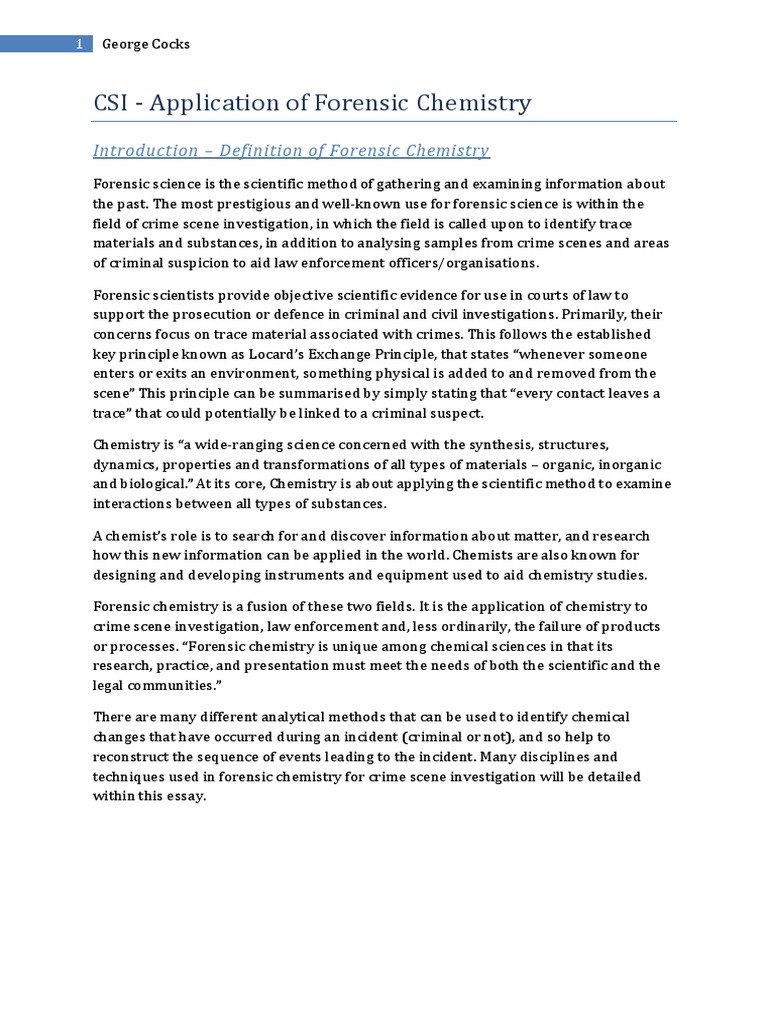 1 George Cocks

CSI - Application of Forensic Chemistry

Introduction – Definition of Forensic Chemistry

Forensic science is the scientific method of gathering and examining information about the past. The most prestigious and well-known use for forensic science is within the field of crime scene investigation, in which the field is called upon to identify trace materials and substances, in addition to analysing samples from crime scenes and areas of criminal suspicion to aid law enforcement officers/organisations.

Forensic scientists provide objective scientific evidence for use in courts of law to support the prosecution or defence in criminal and civil investigations. Primarily, their concerns focus on trace material associated with crimes. This follows the established key principle known as Locard's Exchange Principle, that states "whenever someone enters or exits an environment, something physical is added to and removed from the scene" This principle can be summarised by simply stating that "every contact leaves a trace" that could potentially be linked to a criminal suspect.

Chemistry is "a wide-ranging science concerned with the synthesis, structures, dynamics, properties and transformations of all types of materials – organic, inorganic and biological." At its core, Chemistry is about applying the scientific method to examine interactions between all types of substances.

A chemist's role is to search for and discover information about matter, and research how this new information can be applied in the world. Chemists are also known for designing and developing instruments and equipment used to aid chemistry studies.

Forensic chemistry is a fusion of these two fields. It is the application of chemistry to crime scene investigation, law enforcement and, less ordinarily, the failure of products or processes. "Forensic chemistry is unique among chemical sciences in that its research, practice, and presentation must meet the needs of both the scientific and the legal communities."

There are many different analytical methods that can be used to identify chemical changes that have occurred during an incident (criminal or not), and so help to reconstruct the sequence of events leading to the incident. Many disciplines and techniques used in forensic chemistry for crime scene investigation will be detailed within this essay.